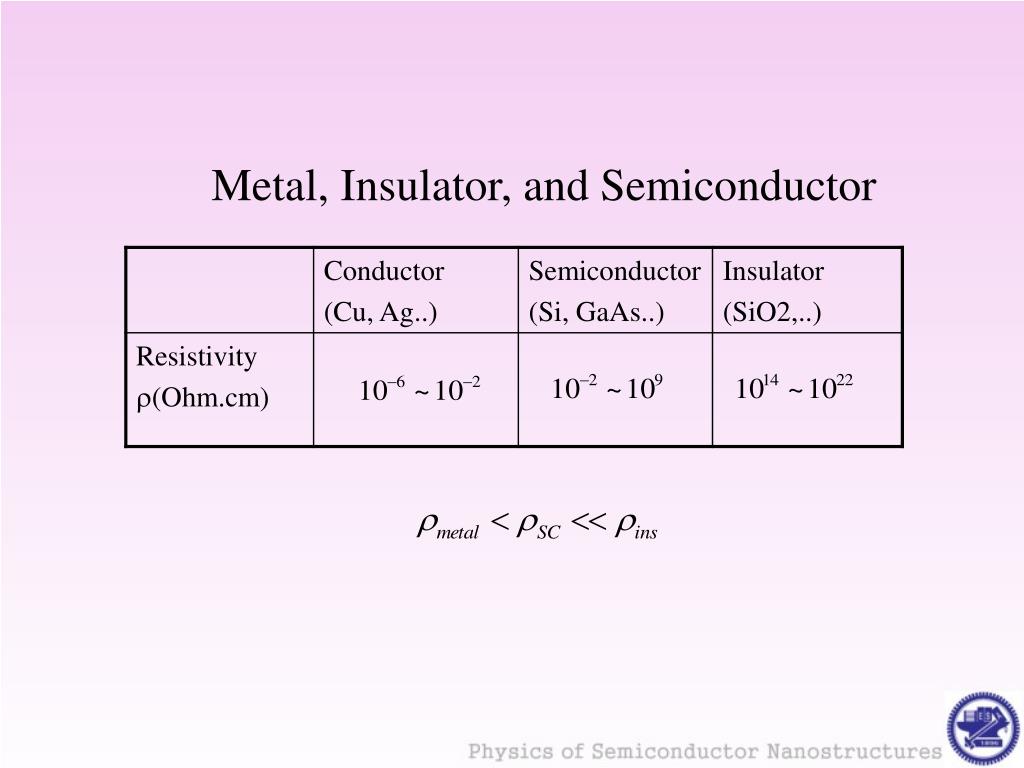 Metal, Insulator, and Semiconductor

| | Conductor (Cu, Ag..) | Semiconductor (Si, GaAs..) | Insulator (SiO2,..) |
|---|---|---|---|
| Resistivity ρ(Ohm.cm) | $10^{-6} \sim 10^{-2}$ | $10^{-2} \sim 10^{9}$ | $10^{14} \sim 10^{22}$ |

$\rho_{metal} < \rho_{SC} << \rho_{ins}$

Physics of Semiconductor Nanostructures